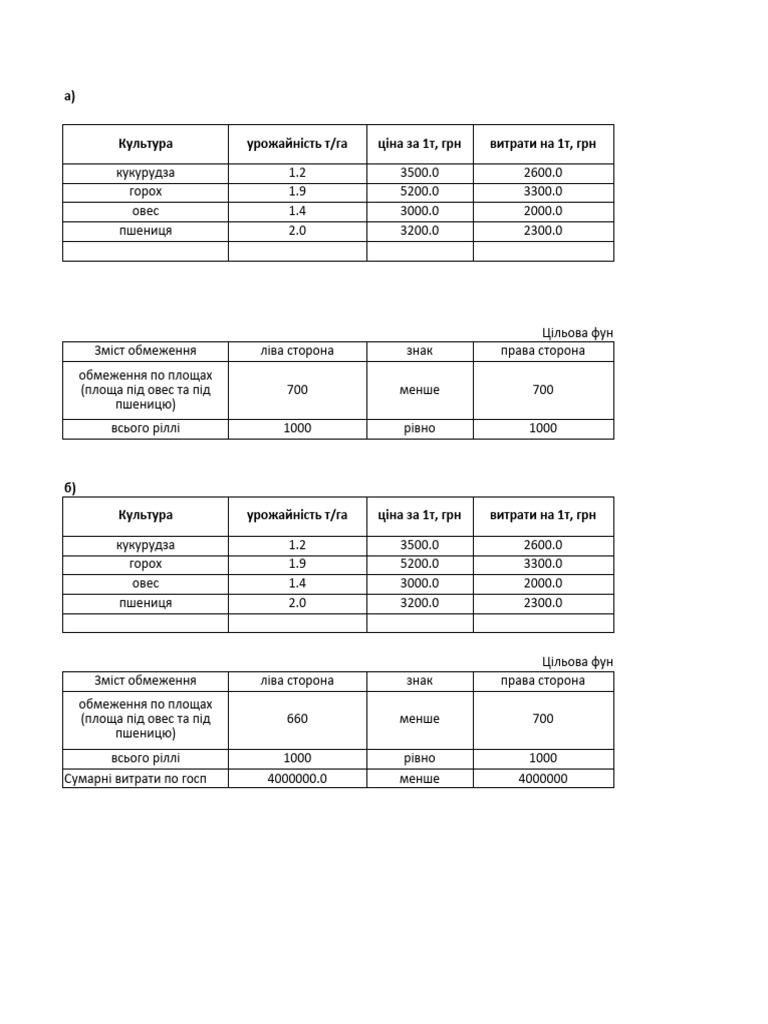 а)

| Культура | урожайність т/га | ціна за 1т, грн | витрати на 1т, грн |
|---|---|---|---|
| кукурудза | 1.2 | 3500.0 | 2600.0 |
| горох | 1.9 | 5200.0 | 3300.0 |
| овес | 1.4 | 3000.0 | 2000.0 |
| пшениця | 2.0 | 3200.0 | 2300.0 |
| | | | |

Цільова фун

| Зміст обмеження | ліва сторона | знак | права сторона |
|---|---|---|---|
| обмеження по площах (площа під овес та під пшеницю) | 700 | менше | 700 |
| всього ріллі | 1000 | рівно | 1000 |

б)

| Культура | урожайність т/га | ціна за 1т, грн | витрати на 1т, грн |
|---|---|---|---|
| кукурудза | 1.2 | 3500.0 | 2600.0 |
| горох | 1.9 | 5200.0 | 3300.0 |
| овес | 1.4 | 3000.0 | 2000.0 |
| пшениця | 2.0 | 3200.0 | 2300.0 |
| | | | |

Цільова фун

| Зміст обмеження | ліва сторона | знак | права сторона |
|---|---|---|---|
| обмеження по площах (площа під овес та під пшеницю) | 660 | менше | 700 |
| всього ріллі | 1000 | рівно | 1000 |
| Сумарні витрати по госп | 4000000.0 | менше | 4000000 |